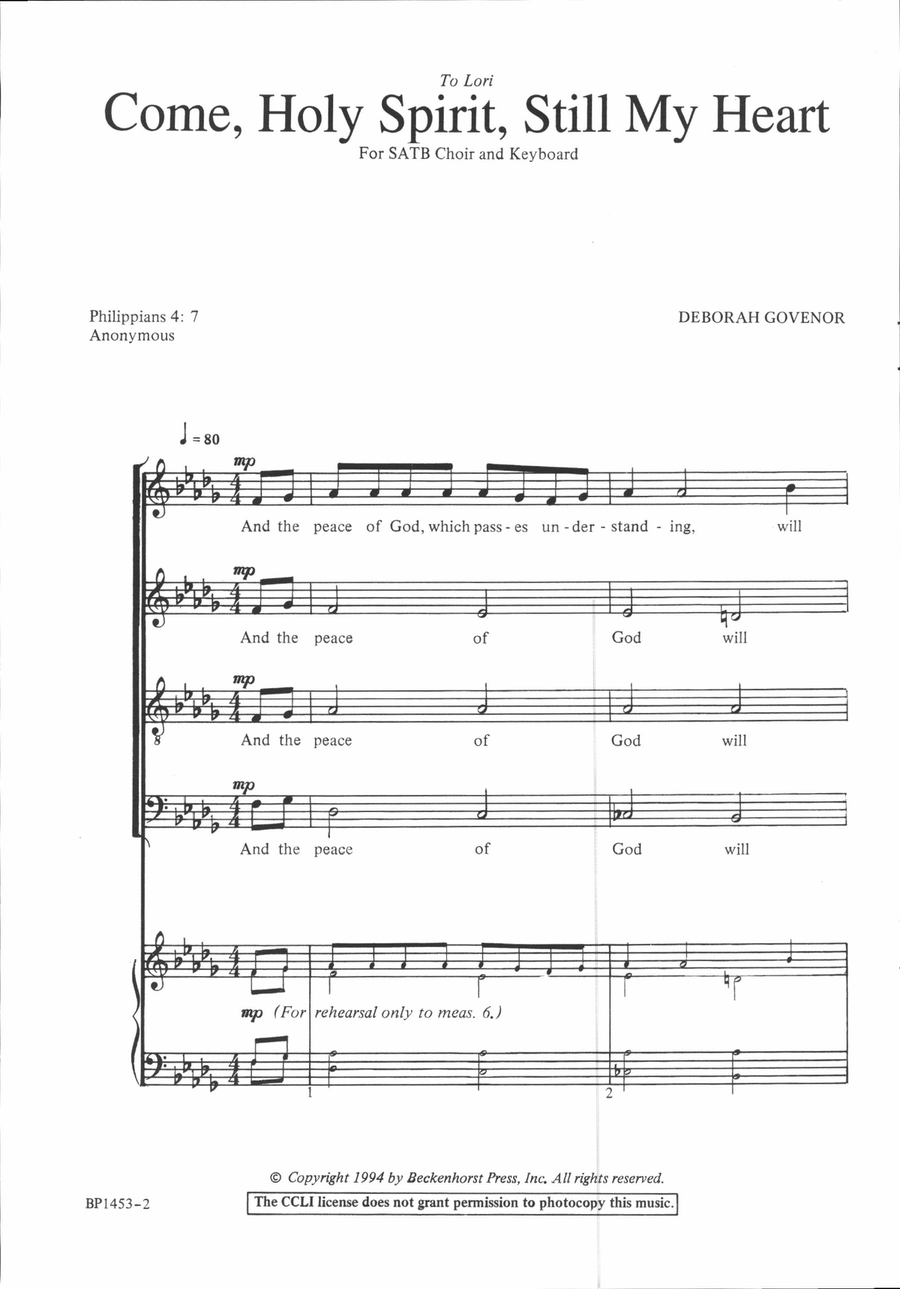 To Lori
Come, Holy Spirit, Still My Heart
For SATB Choir and Keyboard

Philippians 4: 7
Anonymous

DEBORAH GOVENOR

♩ = 80

mp
And the peace of God, which pass - es un - der - stand - ing, will

mp
And the peace of God will

mp
And the peace of God will

mp
And the peace of God will

mp (For rehearsal only to meas. 6.)

1

2

© Copyright 1994 by Beckenhorst Press, Inc. All rights reserved.

BP1453-2

The CCLI license does not grant permission to photocopy this music.